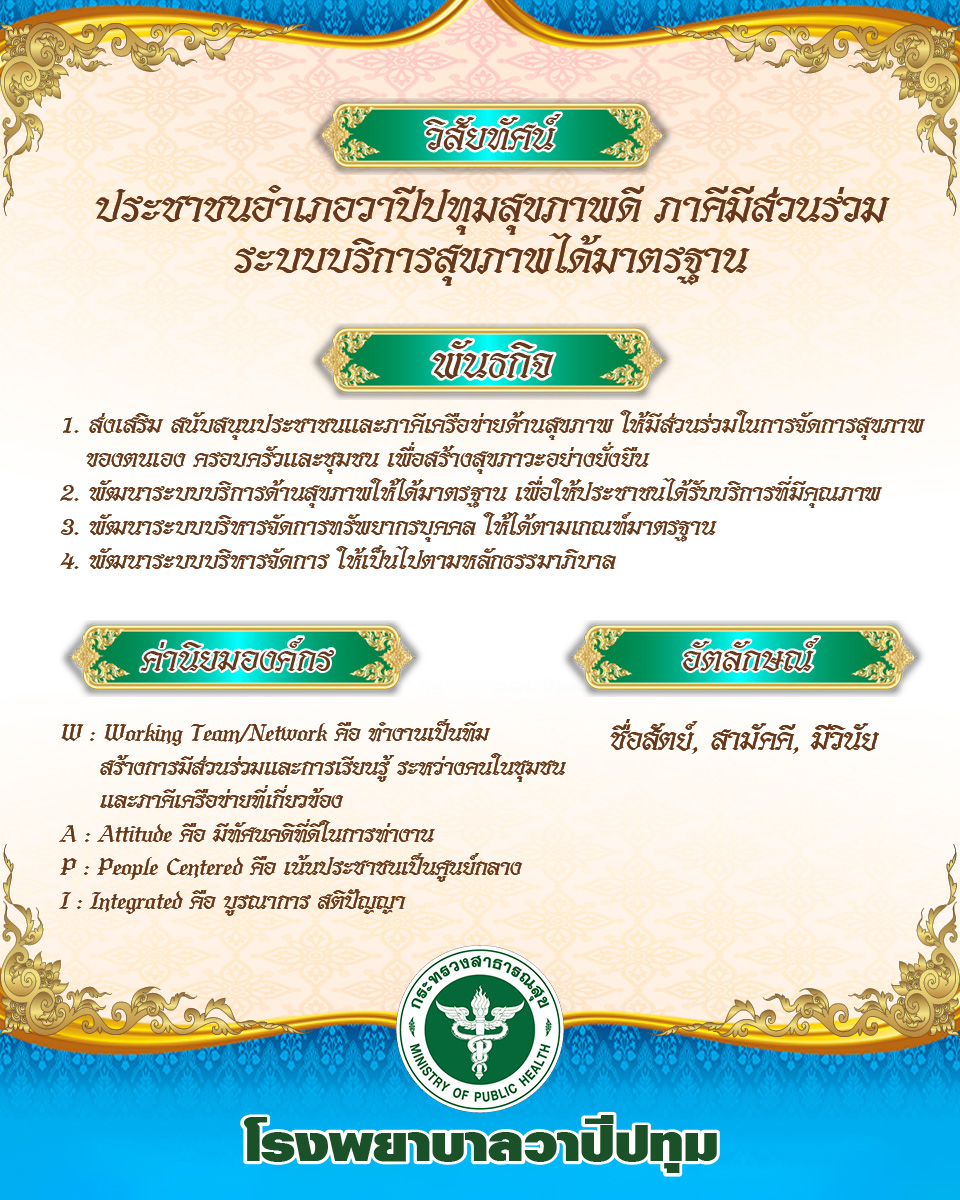 วิสัยทัศน์

ประชาชนอำเภอวาปีปทุมสุขภาพดี ภาคีมีส่วนร่วม ระบบบริการสุขภาพได้มาตรฐาน

พันธกิจ

1. ส่งเสริม สนับสนุนประชาชนและภาคีเครือข่ายด้านสุขภาพ ให้มีส่วนร่วมในการจัดการสุขภาพของตนเอง ครอบครัวและชุมชน เพื่อสร้างสุขภาวะอย่างยั่งยืน
2. พัฒนาระบบบริการด้านสุขภาพให้ได้มาตรฐาน เพื่อให้ประชาชนได้รับบริการที่มีคุณภาพ
3. พัฒนาระบบบริหารจัดการทรัพยากรบุคคล ให้ได้ตามเกณฑ์มาตรฐาน
4. พัฒนาระบบบริหารจัดการ ให้เป็นไปตามหลักธรรมาภิบาล

ค่านิยมองค์กร

W : Working Team/Network คือ ทำงานเป็นทีม สร้างการมีส่วนร่วมและการเรียนรู้ ระหว่างคนในชุมชน และภาคีเครือข่ายที่เกี่ยวข้อง
A : Attitude คือ มีทัศนคติที่ดีในการทำงาน
P : People Centered คือ เน้นประชาชนเป็นศูนย์กลาง
I : Integrated คือ บูรณาการ สติปัญญา

อัตลักษณ์

ซื่อสัตย์, สามัคคี, มีวินัย

กระทรวงสาธารณสุข
MINISTRY OF PUBLIC HEALTH

โรงพยาบาลวาปีปทุม